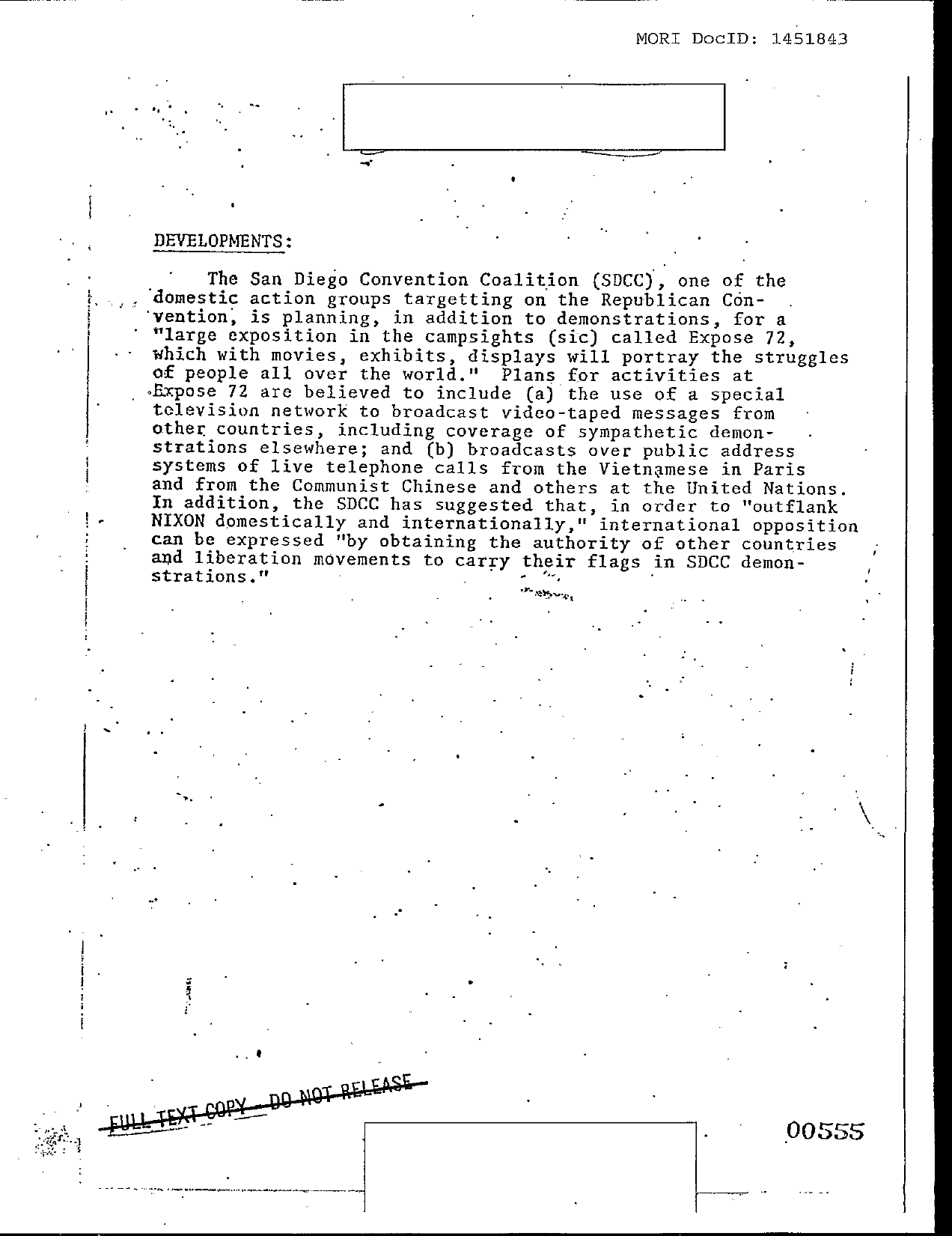 MORI DocID: 1451843

DEVELOPMENTS:

The San Diego Convention Coalition (SDCC), one of the domestic action groups targetting on the Republican Convention, is planning, in addition to demonstrations, for a "large exposition in the campsights (sic) called Expose 72, which with movies, exhibits, displays will portray the struggles of people all over the world." Plans for activities at Expose 72 are believed to include (a) the use of a special television network to broadcast video-taped messages from other countries, including coverage of sympathetic demonstrations elsewhere; and (b) broadcasts over public address systems of live telephone calls from the Vietnamese in Paris and from the Communist Chinese and others at the United Nations. In addition, the SDCC has suggested that, in order to "outflank NIXON domestically and internationally," international opposition can be expressed "by obtaining the authority of other countries and liberation movements to carry their flags in SDCC demonstrations."

FULL TEXT COPY - DO NOT RELEASE

00555